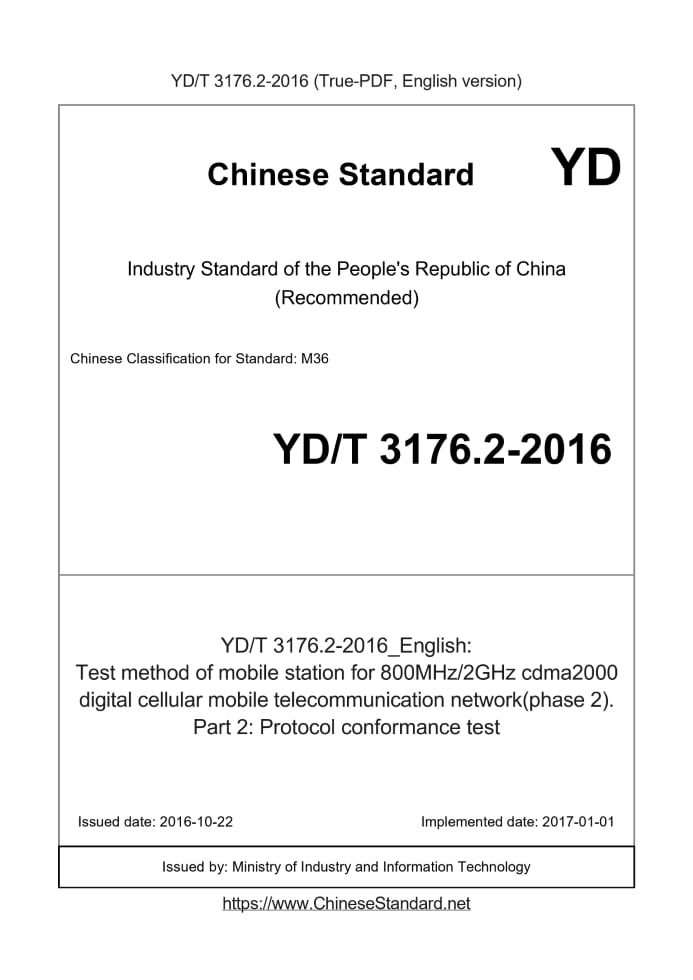 YD/T 3176.2-2016 (True-PDF, English version)

Chinese Standard YD

Industry Standard of the People's Republic of China (Recommended)

Chinese Classification for Standard: M36

YD/T 3176.2-2016

YD/T 3176.2-2016_English: Test method of mobile station for 800MHz/2GHz cdma2000 digital cellular mobile telecommunication network(phase 2). Part 2: Protocol conformance test

Issued date: 2016-10-22

Implemented date: 2017-01-01

Issued by: Ministry of Industry and Information Technology

https://www.ChineseStandard.net